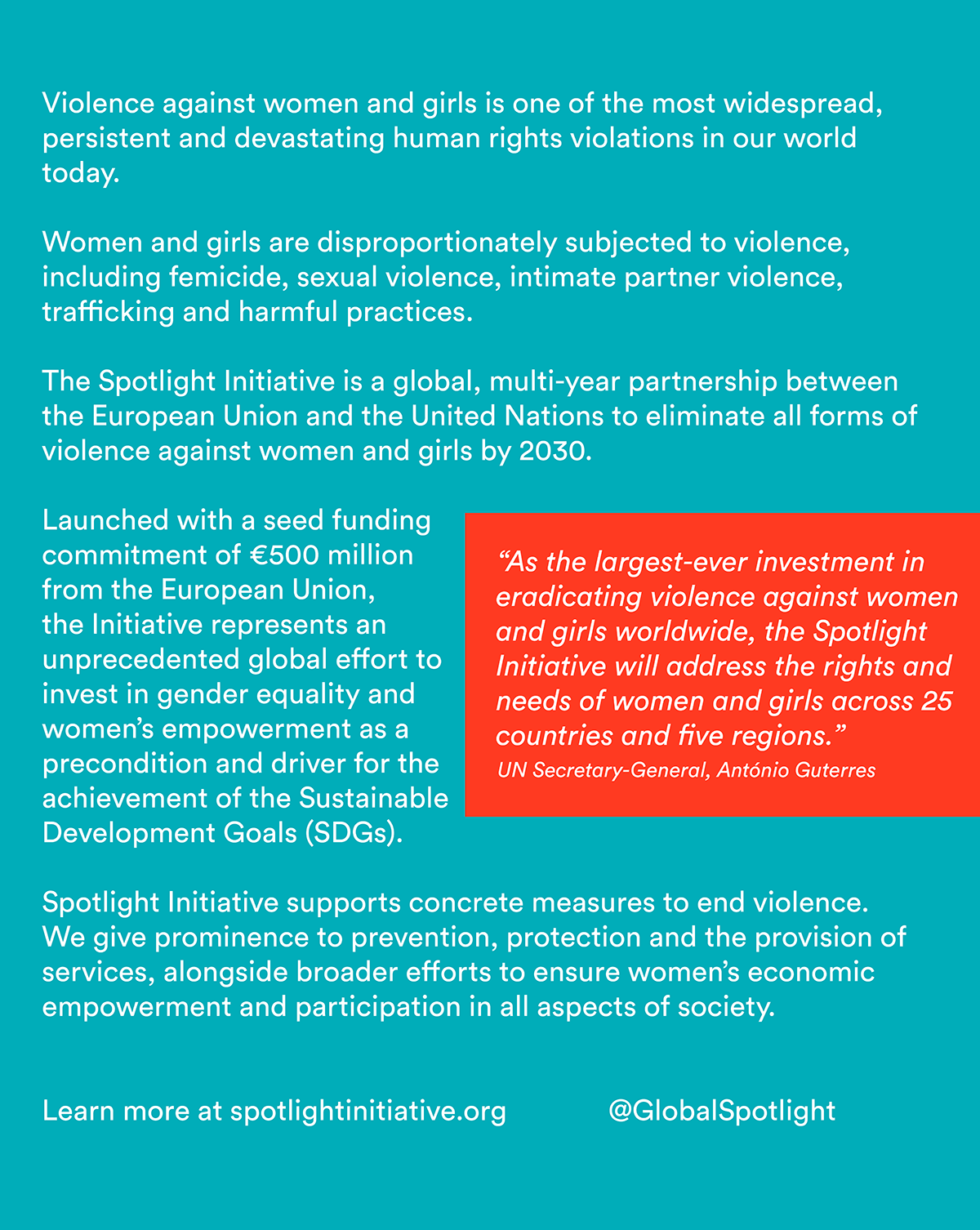 Violence against women and girls is one of the most widespread, persistent and devastating human rights violations in our world today.

Women and girls are disproportionately subjected to violence, including femicide, sexual violence, intimate partner violence, trafficking and harmful practices.

The Spotlight Initiative is a global, multi-year partnership between the European Union and the United Nations to eliminate all forms of violence against women and girls by 2030.

Launched with a seed funding commitment of €500 million from the European Union, the Initiative represents an unprecedented global effort to invest in gender equality and women's empowerment as a precondition and driver for the achievement of the Sustainable Development Goals (SDGs).

"As the largest-ever investment in eradicating violence against women and girls worldwide, the Spotlight Initiative will address the rights and needs of women and girls across 25 countries and five regions."
UN Secretary-General, António Guterres

Spotlight Initiative supports concrete measures to end violence. We give prominence to prevention, protection and the provision of services, alongside broader efforts to ensure women's economic empowerment and participation in all aspects of society.

Learn more at spotlightinitiative.org

@GlobalSpotlight